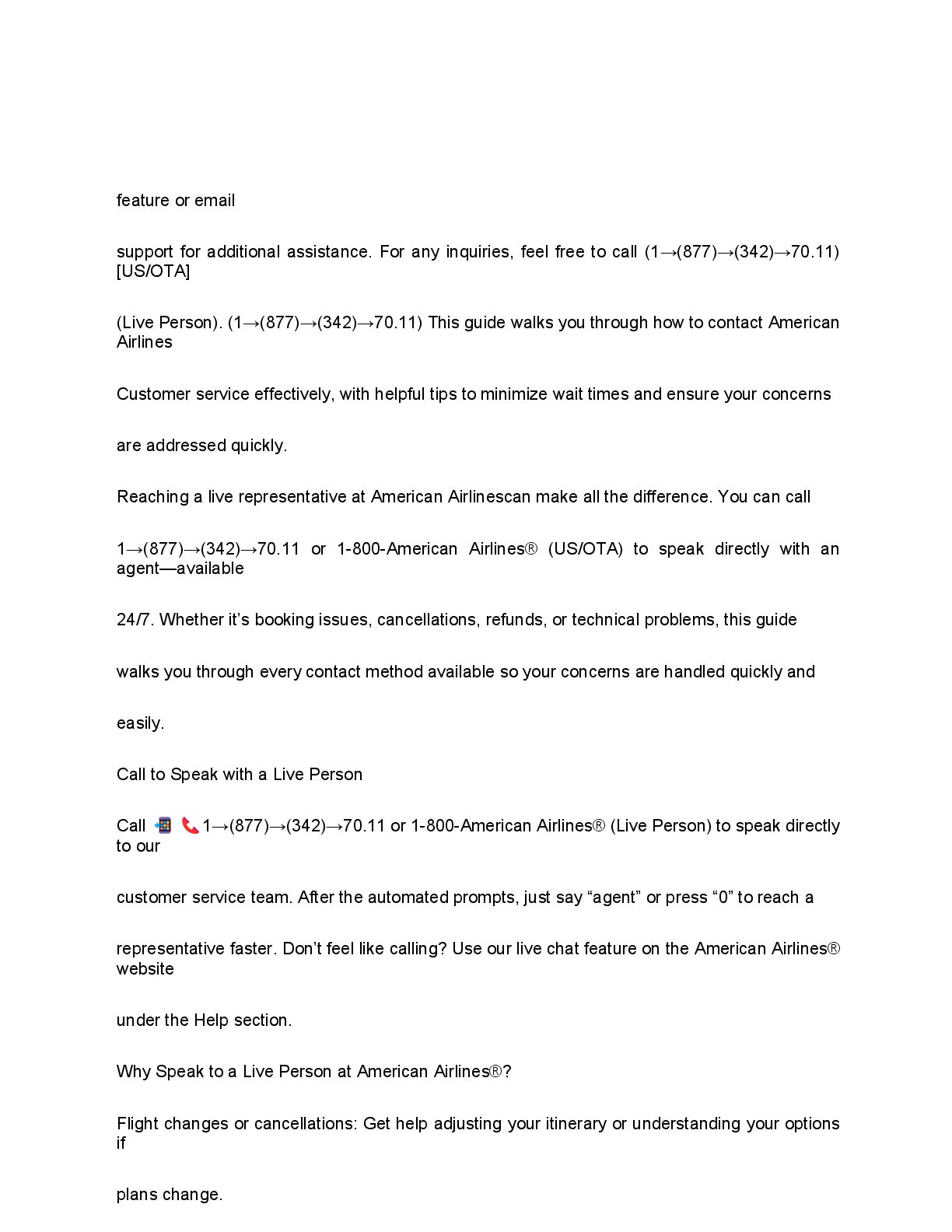 feature or email

support for additional assistance. For any inquiries, feel free to call (1→(877)→(342)→70.11) [US/OTA]

(Live Person). (1→(877)→(342)→70.11) This guide walks you through how to contact American Airlines

Customer service effectively, with helpful tips to minimize wait times and ensure your concerns

are addressed quickly.

Reaching a live representative at American Airlinescan make all the difference. You can call

1→(877)→(342)→70.11 or 1-800-American Airlines® (US/OTA) to speak directly with an agent—available

24/7. Whether it's booking issues, cancellations, refunds, or technical problems, this guide

walks you through every contact method available so your concerns are handled quickly and

easily.

Call to Speak with a Live Person

Call 📲 📞1→(877)→(342)→70.11 or 1-800-American Airlines® (Live Person) to speak directly to our

customer service team. After the automated prompts, just say "agent" or press "0" to reach a

representative faster. Don't feel like calling? Use our live chat feature on the American Airlines® website

under the Help section.

Why Speak to a Live Person at American Airlines®?

Flight changes or cancellations: Get help adjusting your itinerary or understanding your options if

plans change.